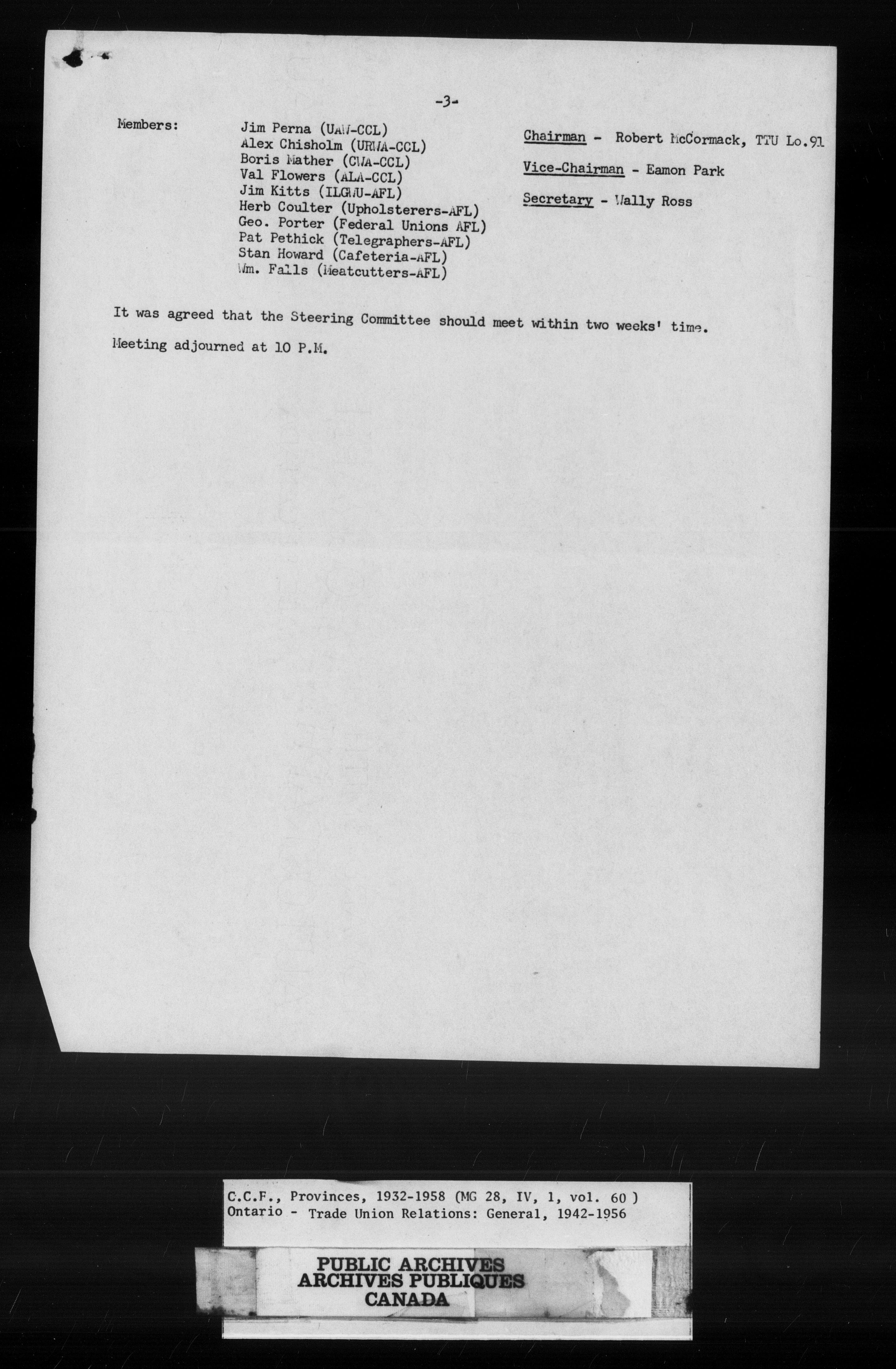 -3-

Members:

Jim Perna (UAW-CCL)
Alex Chisholm (URWA-CCL)
Boris Mather (CWA-CCL)
Val Flowers (ALA-CCL)
Jim Kitts (ILGWU-AFL)
Herb Coulter (Upholsterers-AFL)
Geo. Porter (Federal Unions AFL)
Pat Pethick (Telegraphers-AFL)
Stan Howard (Cafeteria-AFL)
Wm. Falls (Meatcutters-AFL)

Chairman - Robert McCormack, TTU Lo.91

Vice-Chairman - Eamon Park

Secretary - Wally Ross

It was agreed that the Steering Committee should meet within two weeks' time.

Meeting adjourned at 10 P.M.

C.C.F., Provinces, 1932-1958 (MG 28, IV, 1, vol. 60 )
Ontario - Trade Union Relations: General, 1942-1956

PUBLIC ARCHIVES
ARCHIVES PUBLIQUES
CANADA